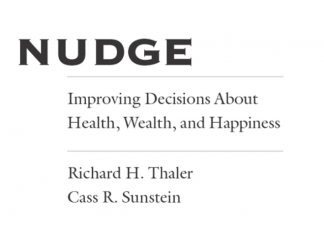 NUDGE

Improving Decisions About Health, Wealth, and Happiness

Richard H. Thaler
Cass R. Sunstein